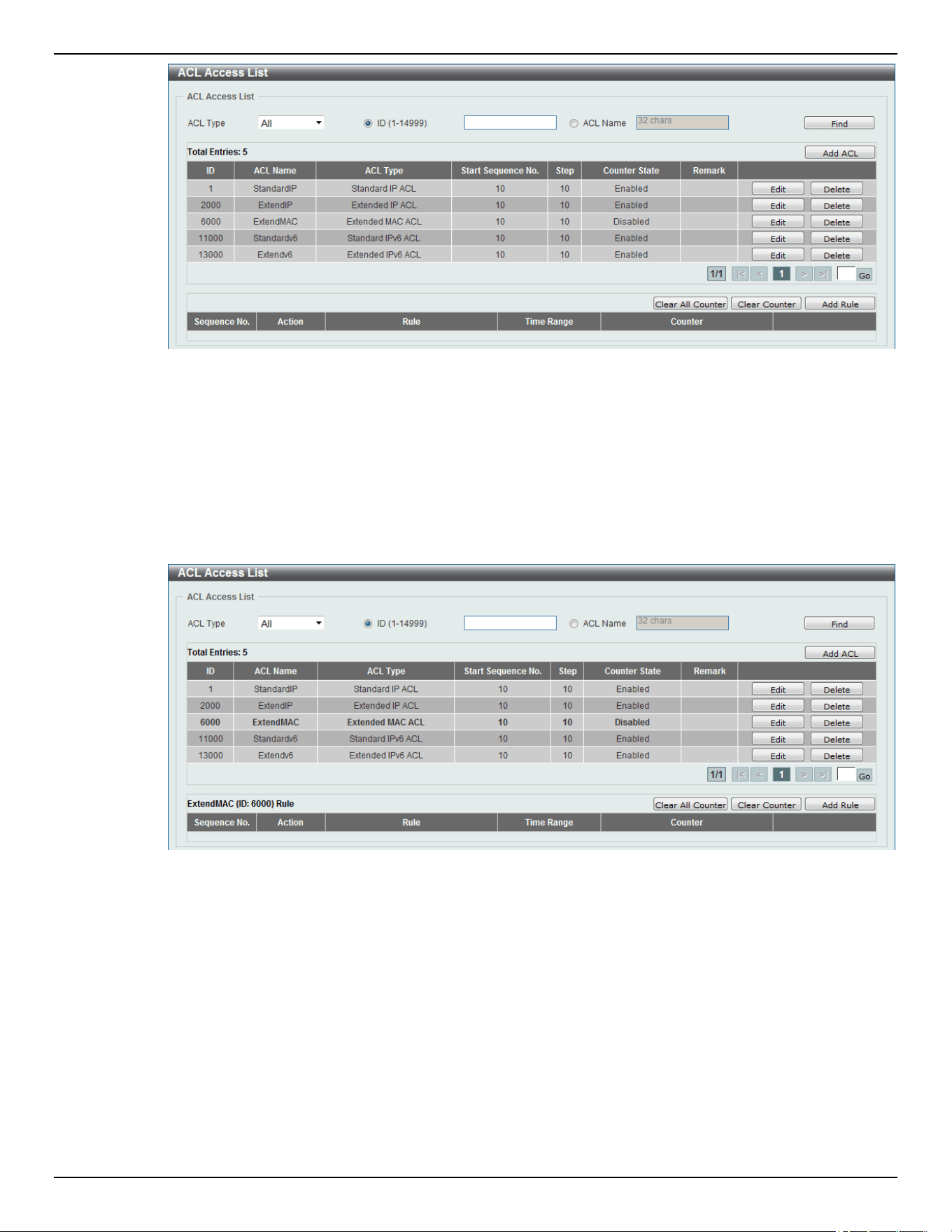 ACL Access List

ACL Access List

ACL Type All ID (1-14999) ACL Name 32 chars Find

Total Entries: 5 Add ACL

| ID | ACL Name | ACL Type | Start Sequence No. | Step | Counter State | Remark | |
|---|---|---|---|---|---|---|---|
| 1 | StandardIP | Standard IP ACL | 10 | 10 | Enabled | | Edit Delete |
| 2000 | ExtendIP | Extended IP ACL | 10 | 10 | Enabled | | Edit Delete |
| 6000 | ExtendMAC | Extended MAC ACL | 10 | 10 | Disabled | | Edit Delete |
| 11000 | Standardv6 | Standard IPv6 ACL | 10 | 10 | Enabled | | Edit Delete |
| 13000 | Extendv6 | Extended IPv6 ACL | 10 | 10 | Enabled | | Edit Delete |

1/1 |< < 1 > >| Go

Clear All Counter Clear Counter Add Rule

| Sequence No. | Action | Rule | Time Range | Counter | |
|---|---|---|---|---|---|

ACL Access List

ACL Access List

ACL Type All ID (1-14999) ACL Name 32 chars Find

Total Entries: 5 Add ACL

| ID | ACL Name | ACL Type | Start Sequence No. | Step | Counter State | Remark | |
|---|---|---|---|---|---|---|---|
| 1 | StandardIP | Standard IP ACL | 10 | 10 | Enabled | | Edit Delete |
| 2000 | ExtendIP | Extended IP ACL | 10 | 10 | Enabled | | Edit Delete |
| 6000 | ExtendMAC | Extended MAC ACL | 10 | 10 | Disabled | | Edit Delete |
| 11000 | Standardv6 | Standard IPv6 ACL | 10 | 10 | Enabled | | Edit Delete |
| 13000 | Extendv6 | Extended IPv6 ACL | 10 | 10 | Enabled | | Edit Delete |

1/1 |< < 1 > >| Go

ExtendMAC (ID: 6000) Rule Clear All Counter Clear Counter Add Rule

| Sequence No. | Action | Rule | Time Range | Counter | |
|---|---|---|---|---|---|